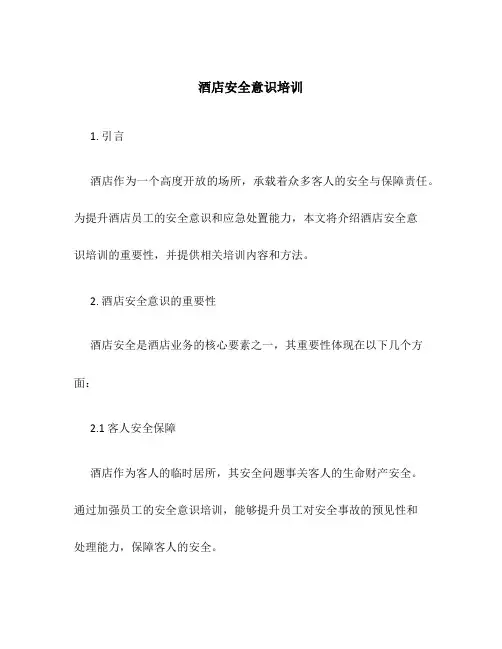 酒店安全意识培训

1. 引言

酒店作为一个高度开放的场所，承载着众多客人的安全与保障责任。为提升酒店员工的安全意识和应急处置能力，本文将介绍酒店安全意识培训的重要性，并提供相关培训内容和方法。

2. 酒店安全意识的重要性

酒店安全是酒店业务的核心要素之一，其重要性体现在以下几个方面：

2.1 客人安全保障

酒店作为客人的临时居所，其安全问题事关客人的生命财产安全。通过加强员工的安全意识培训，能够提升员工对安全事故的预见性和处理能力，保障客人的安全。